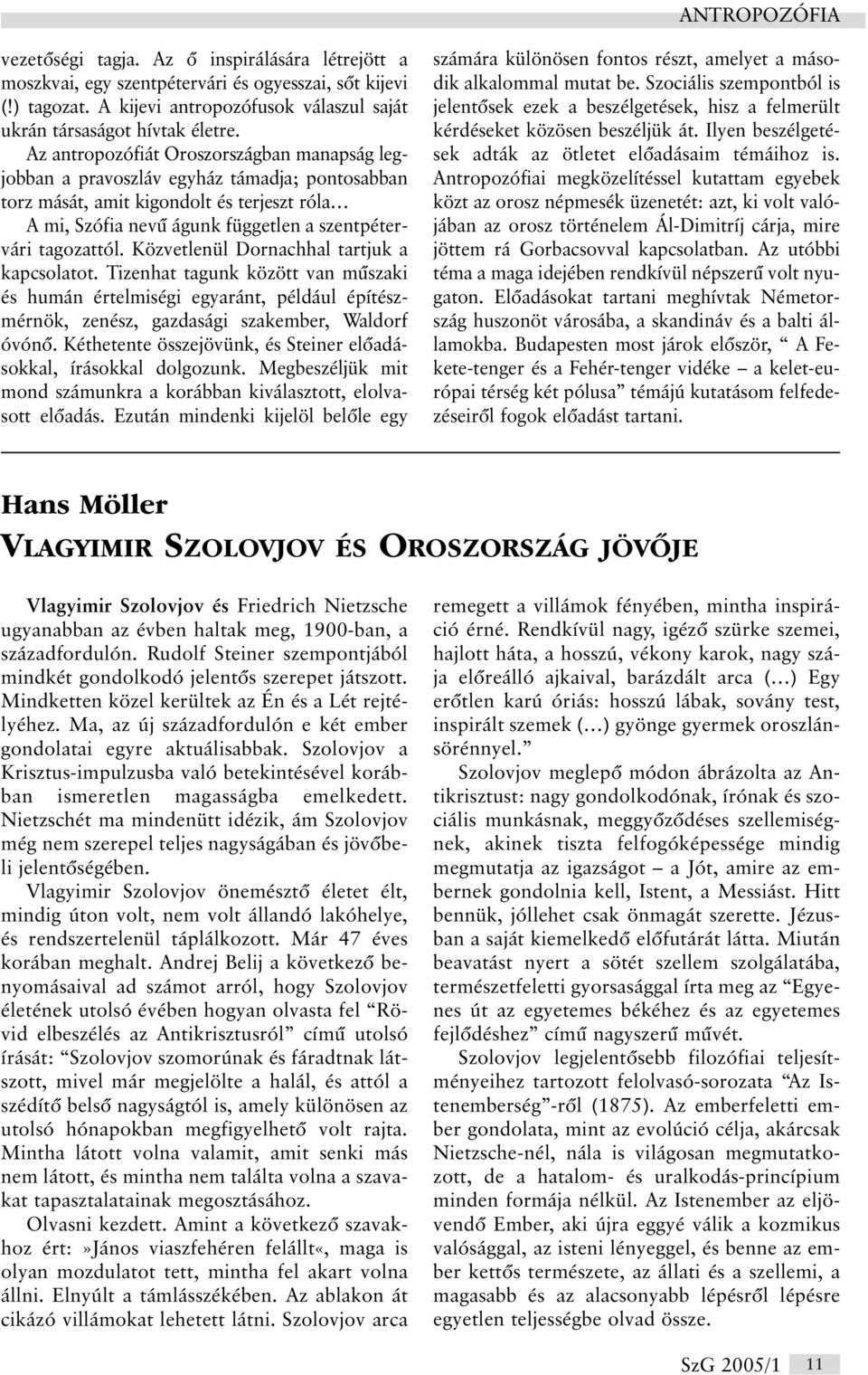 ANTROPOZÓFIA

vezetőségi tagja. Az ő inspirálására létrejött a moszkvai, egy szentpétervári és ogyesszai, sőt kijevi (!) tagozat. A kijevi antropozófusok válaszul saját ukrán társaságot hívtak életre.

Az antropozófiát Oroszországban manapság legjobban a pravoszláv egyház támadja; pontosabban torz mását, amit kigondolt és terjeszt róla…

A mi, Szófia nevű águnk független a szentpétervári tagozattól. Közvetlenül Dornachhal tartjuk a kapcsolatot. Tizenhat tagunk között van műszaki és humán értelmiségi egyaránt, például építészmérnök, zenész, gazdasági szakember, Waldorf óvónő. Kéthetente összejövünk, és Steiner előadásokkal, írásokkal dolgozunk. Megbeszéljük mit mond számunkra a korábban kiválasztott, elolvasott előadás. Ezután mindenki kijelöl belőle egy számára különösen fontos részt, amelyet a második alkalommal mutat be. Szociális szempontból is jelentősek ezek a beszélgetések, hisz a felmerült kérdéseket közösen beszéljük át. Ilyen beszélgetések adták az ötletet előadásaim témáihoz is. Antropozófiai megközelítéssel kutattam egyebek közt az orosz népmesék üzenetét: azt, ki volt valójában az orosz történelem Ál-Dimitríj cárja, mire jöttem rá Gorbacsovval kapcsolatban. Az utóbbi téma a maga idejében rendkívül népszerű volt nyugaton. Előadásokat tartani meghívtak Németország huszonöt városába, a skandináv és a balti államokba. Budapesten most járok először, “ A Fekete-tenger és a Fehér-tenger vidéke – a kelet-európai térség két pólusa” témájú kutatásom felfedezéseiről fogok előadást tartani.

Hans Möller
VLAGYIMIR SZOLOVJOV ÉS OROSZORSZÁG JÖVŐJE

Vlagyimir Szolovjov és Friedrich Nietzsche ugyanabban az évben haltak meg, 1900-ban, a századfordulón. Rudolf Steiner szempontjából mindkét gondolkodó jelentős szerepet játszott. Mindketten közel kerültek az Én és a Lét rejtélyéhez. Ma, az új századfordulón e két ember gondolatai egyre aktuálisabbak. Szolovjov a Krisztus-impulzusba való betekintésével korábban ismeretlen magasságba emelkedett. Nietzschét ma mindenütt idézik, ám Szolovjov még nem szerepel teljes nagyságában és jövőbeli jelentőségében.

Vlagyimir Szolovjov önemésztő életet élt, mindig úton volt, nem volt állandó lakóhelye, és rendszertelenül táplálkozott. Már 47 éves korában meghalt. Andrej Belij a következő benyomásaival ad számot arról, hogy Szolovjov életének utolsó évében hogyan olvasta fel “Rövid elbeszélés az Antikrisztusról” című utolsó írását: “Szolovjov szomorúnak és fáradtnak látszott, mivel már megjelölte a halál, és attól a szédítő belső nagyságtól is, amely különösen az utolsó hónapokban megfigyelhető volt rajta. Mintha látott volna valamit, amit senki más nem látott, és mintha nem találta volna a szavakat tapasztalatainak megosztásához.

Olvasni kezdett. Amint a következő szavakhoz ért:»János viaszfehéren felállt«, maga is olyan mozdulatot tett, mintha fel akart volna állni. Elnyúlt a támlásszékében. Az ablakon át cikázó villámokat lehetett látni. Szolovjov arca remegett a villámok fényében, mintha inspiráció érné. Rendkívül nagy, igéző szürke szemei, hajlott háta, a hosszú, vékony karok, nagy szája előreálló ajkaival, barázdált arca (…) Egy erőtlen karú óriás: hosszú lábak, sovány test, inspirált szemek (…) gyönge gyermek oroszlánsörénnyel.”

Szolovjov meglepő módon ábrázolta az Antikrisztust: nagy gondolkodónak, írónak és szociális munkásnak, meggyőződéses szellemiségnek, akinek tiszta felfogóképessége mindig megmutatja az igazságot – a Jót, amire az embernek gondolnia kell, Istent, a Messiást. Hitt bennük, jóllehet csak önmagát szerette. Jézusban a saját kiemelkedő előfutárát látta. Miután beavatást nyert a sötét szellem szolgálatába, természetfeletti gyorsasággal írta meg az “Egyenes út az egyetemes békéhez és az egyetemes fejlődéshez” című nagyszerű művét.

Szolovjov legjelentősebb filozófiai teljesítményeihez tartozott felolvasó-sorozata “Az Istenemberség”-ről (1875). Az emberfeletti ember gondolata, mint az evolúció célja, akárcsak Nietzsche-nél, nála is világosan megmutatkozott, de a hatalom- és uralkodás-princípium minden formája nélkül. Az Istenember az eljövendő Ember, aki újra eggyé válik a kozmikus valósággal, az isteni lényeggel, és benne az ember kettős természete, az állati és a szellemi, a magasabb és az alacsonyabb lépésről lépésre egyetlen teljességbe olvad össze.

SzG 2005/1 11